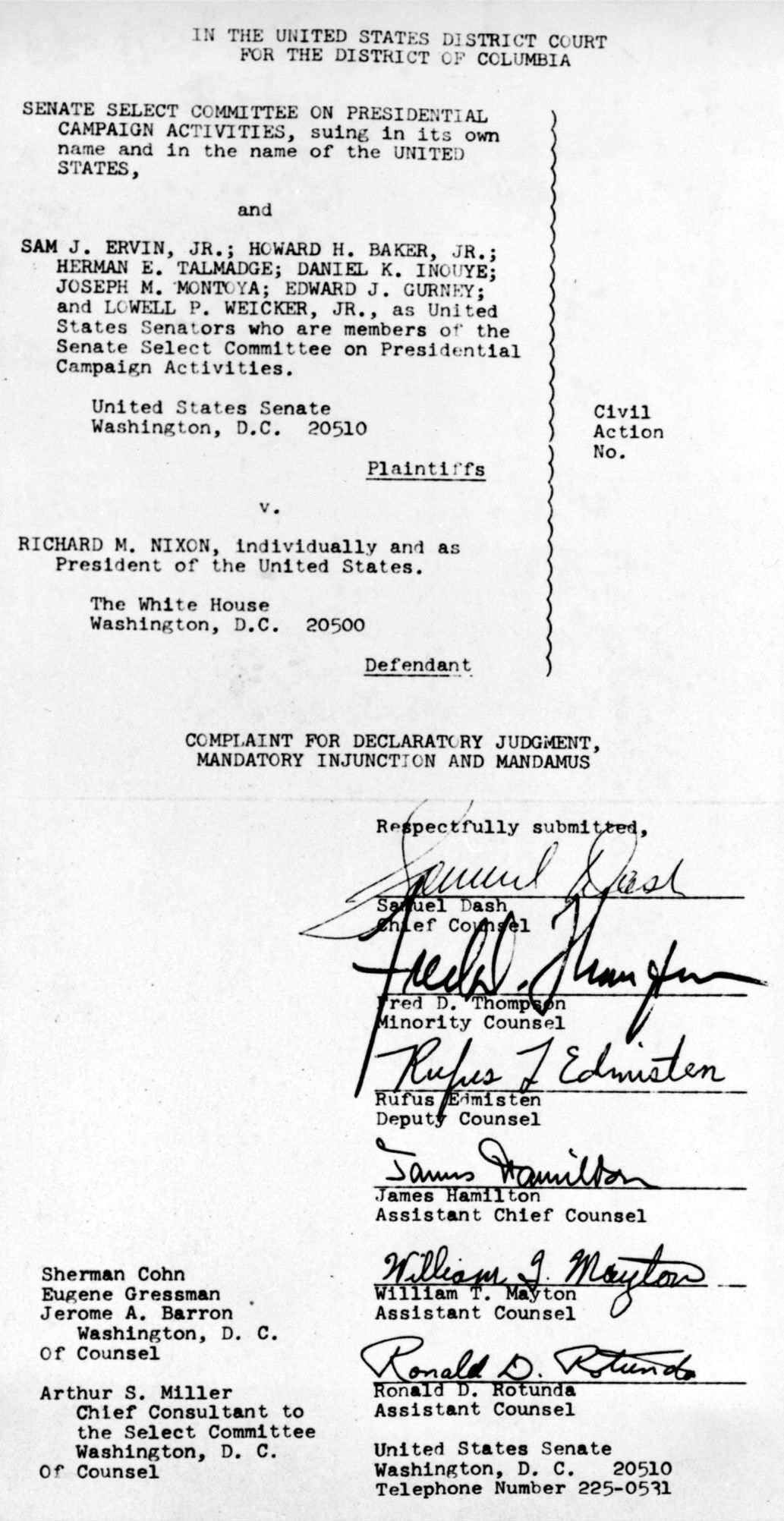 IN THE UNITED STATES DISTRICT COURT
FOR THE DISTRICT OF COLUMBIA

SENATE SELECT COMMITTEE ON PRESIDENTIAL CAMPAIGN ACTIVITIES, suing in its own name and in the name of the UNITED STATES,

and

SAM J. ERVIN, JR.; HOWARD H. BAKER, JR.; HERMAN E. TALMADGE; DANIEL K. INOUYE; JOSEPH M. MONTOYA; EDWARD J. GURNEY; and LOWELL P. WEICKER, JR., as United States Senators who are members of the Senate Select Committee on Presidential Campaign Activities.

United States Senate
Washington, D.C. 20510

Plaintiffs

v.

RICHARD M. NIXON, individually and as President of the United States.

The White House
Washington, D.C. 20500

Defendant

Civil Action No.

COMPLAINT FOR DECLARATORY JUDGMENT, MANDATORY INJUNCTION AND MANDAMUS

Respectfully submitted,

Samuel Dash
Samuel Dash
Chief Counsel

Fred D. Thompson
Fred D. Thompson
Minority Counsel

Rufus L Edmisten
Rufus Edmisten
Deputy Counsel

James Hamilton
James Hamilton
Assistant Chief Counsel

William T. Mayton
William T. Mayton
Assistant Counsel

Ronald D. Rotunda
Ronald D. Rotunda
Assistant Counsel

United States Senate
Washington, D. C. 20510
Telephone Number 225-0531

Sherman Cohn
Eugene Gressman
Jerome A. Barron
Washington, D. C.
Of Counsel

Arthur S. Miller
Chief Consultant to the Select Committee
Washington, D. C.
Of Counsel